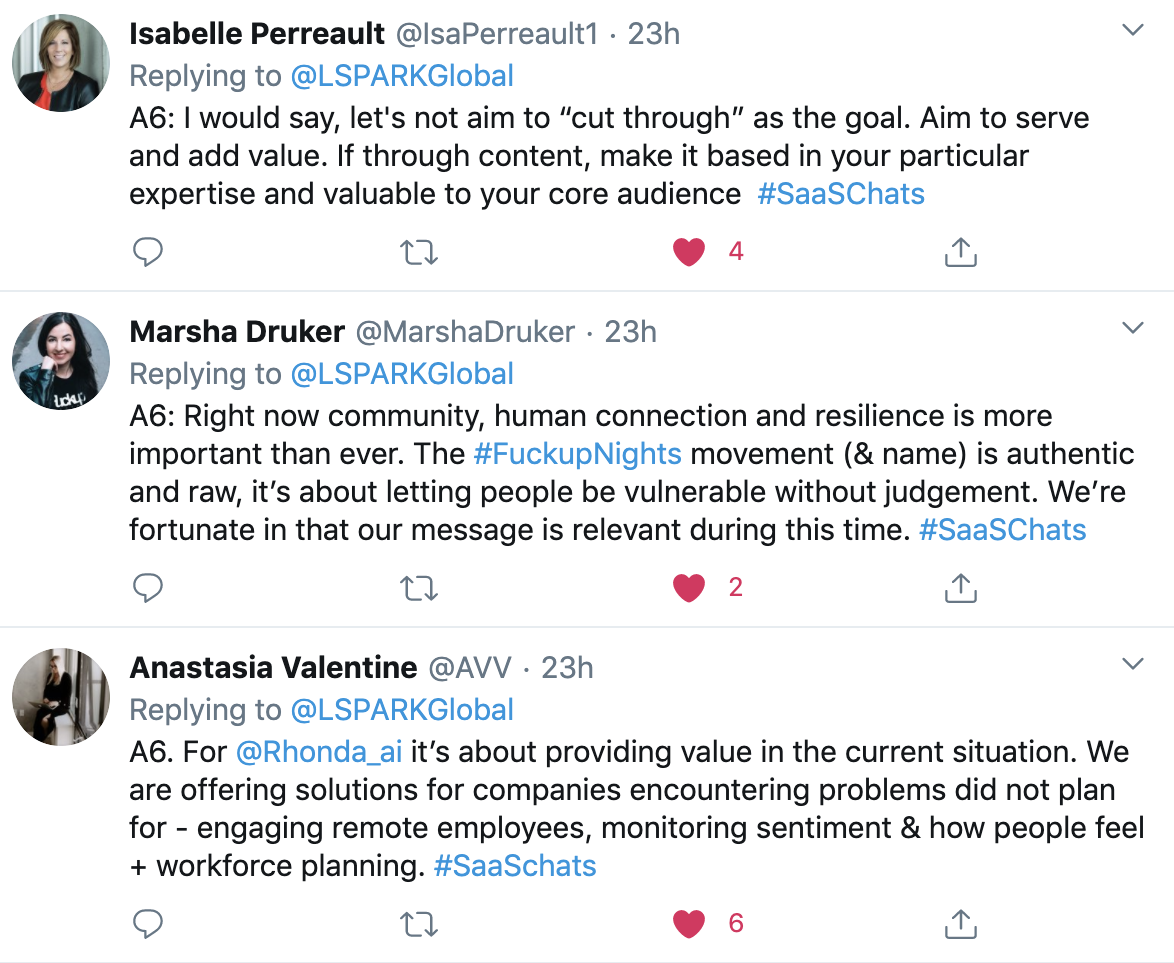 Isabelle Perreault @IsaPerreault1 · 23h
Replying to @LSPARKGlobal
A6: I would say, let's not aim to “cut through” as the goal. Aim to serve and add value. If through content, make it based in your particular expertise and valuable to your core audience #SaaSChats

4

Marsha Druker @MarshaDruker · 23h
Replying to @LSPARKGlobal
A6: Right now community, human connection and resilience is more important than ever. The #FuckupNights movement (& name) is authentic and raw, it’s about letting people be vulnerable without judgement. We’re fortunate in that our message is relevant during this time. #SaaSChats

2

Anastasia Valentine @AVV · 23h
Replying to @LSPARKGlobal
A6. For @Rhonda_ai it’s about providing value in the current situation. We are offering solutions for companies encountering problems did not plan for - engaging remote employees, monitoring sentiment & how people feel + workforce planning. #SaaSchats

6